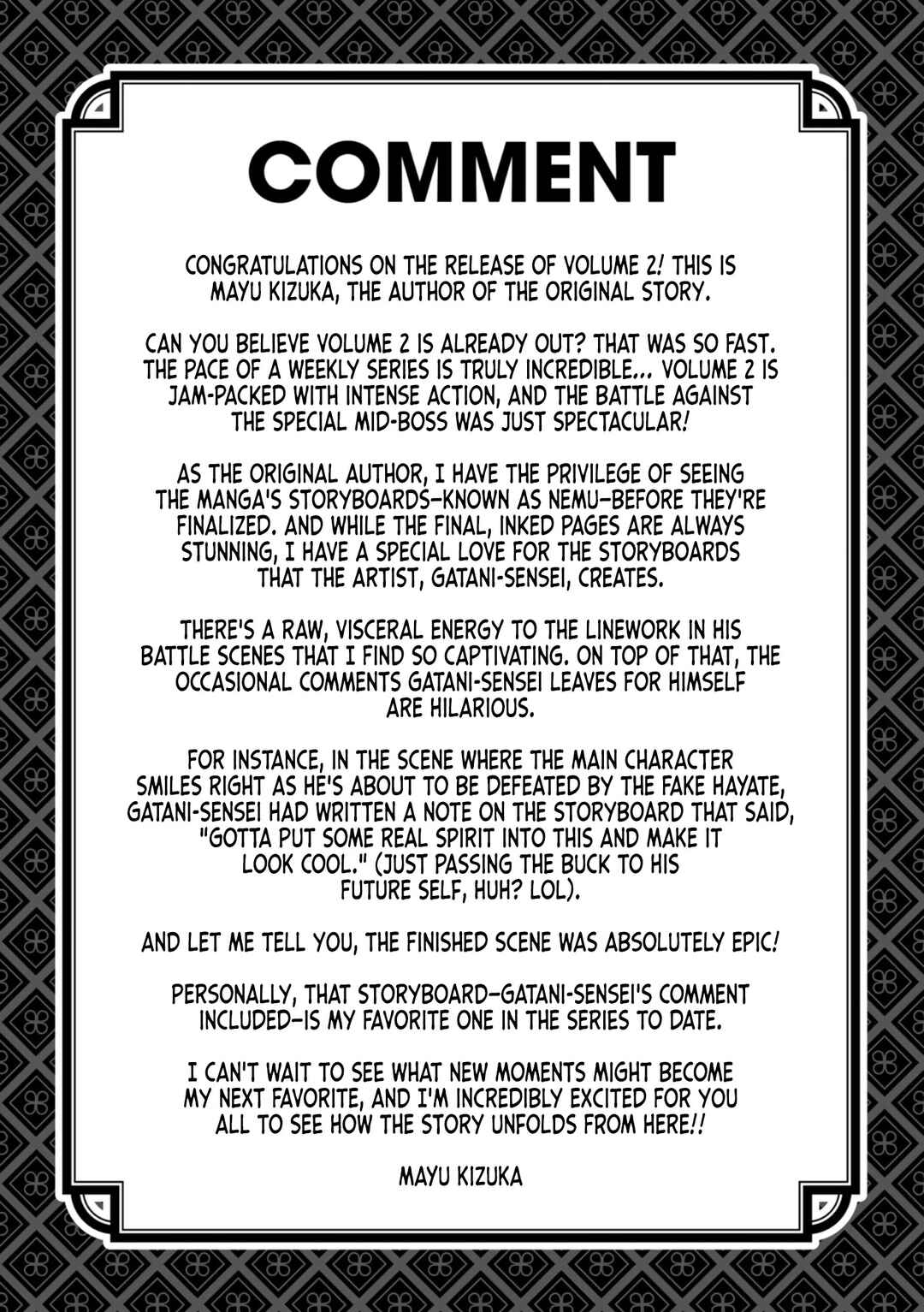 COMMENT

CONGRATULATIONS ON THE RELEASE OF VOLUME 2! THIS IS MAYU KIZUKA, THE AUTHOR OF THE ORIGINAL STORY.

CAN YOU BELIEVE VOLUME 2 IS ALREADY OUT? THAT WAS SO FAST. THE PACE OF A WEEKLY SERIES IS TRULY INCREDIBLE... VOLUME 2 IS JAM-PACKED WITH INTENSE ACTION, AND THE BATTLE AGAINST THE SPECIAL MID-BOSS WAS JUST SPECTACULAR!

AS THE ORIGINAL AUTHOR, I HAVE THE PRIVILEGE OF SEEING THE MANGA'S STORYBOARDS—KNOWN AS NEMU—BEFORE THEY'RE FINALIZED. AND WHILE THE FINAL, INKED PAGES ARE ALWAYS STUNNING, I HAVE A SPECIAL LOVE FOR THE STORYBOARDS THAT THE ARTIST, GATANI-SENSEI, CREATES.

THERE'S A RAW, VISCERAL ENERGY TO THE LINEWORK IN HIS BATTLE SCENES THAT I FIND SO CAPTIVATING. ON TOP OF THAT, THE OCCASIONAL COMMENTS GATANI-SENSEI LEAVES FOR HIMSELF ARE HILARIOUS.

FOR INSTANCE, IN THE SCENE WHERE THE MAIN CHARACTER SMILES RIGHT AS HE'S ABOUT TO BE DEFEATED BY THE FAKE HAYATE, GATANI-SENSEI HAD WRITTEN A NOTE ON THE STORYBOARD THAT SAID, "GOTTA PUT SOME REAL SPIRIT INTO THIS AND MAKE IT LOOK COOL." (JUST PASSING THE BUCK TO HIS FUTURE SELF, HUH? LOL).

AND LET ME TELL YOU, THE FINISHED SCENE WAS ABSOLUTELY EPIC!

PERSONALLY, THAT STORYBOARD—GATANI-SENSEI'S COMMENT INCLUDED—IS MY FAVORITE ONE IN THE SERIES TO DATE.

I CAN'T WAIT TO SEE WHAT NEW MOMENTS MIGHT BECOME MY NEXT FAVORITE, AND I'M INCREDIBLY EXCITED FOR YOU ALL TO SEE HOW THE STORY UNFOLDS FROM HERE!!

MAYU KIZUKA